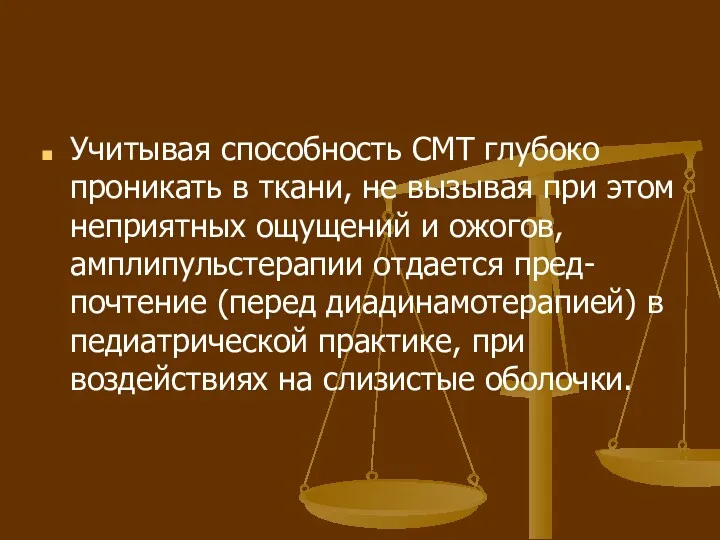 Учитывая способность СМТ глубоко проникать в ткани, не вызывая при этом неприятных ощущений и ожогов, амплипульстерапии отдается предпочтение (перед диадинамотерапией) в педиатрической практике, при воздействиях на слизистые оболочки.